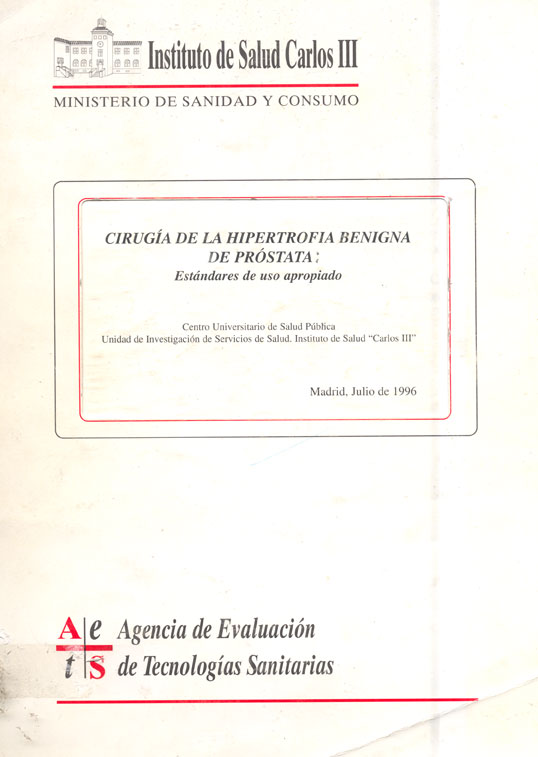 Instituto de Salud Carlos III

MINISTERIO DE SANIDAD Y CONSUMO

CIRUGÍA DE LA HIPERTROFIA BENIGNA DE PRÓSTATA:
Estándares de uso apropiado

Centro Universitario de Salud Pública
Unidad de Investigación de Servicios de Salud. Instituto de Salud "Carlos III"

Madrid, Julio de 1996

A e
t s
Agencia de Evaluación
de Tecnologías Sanitarias